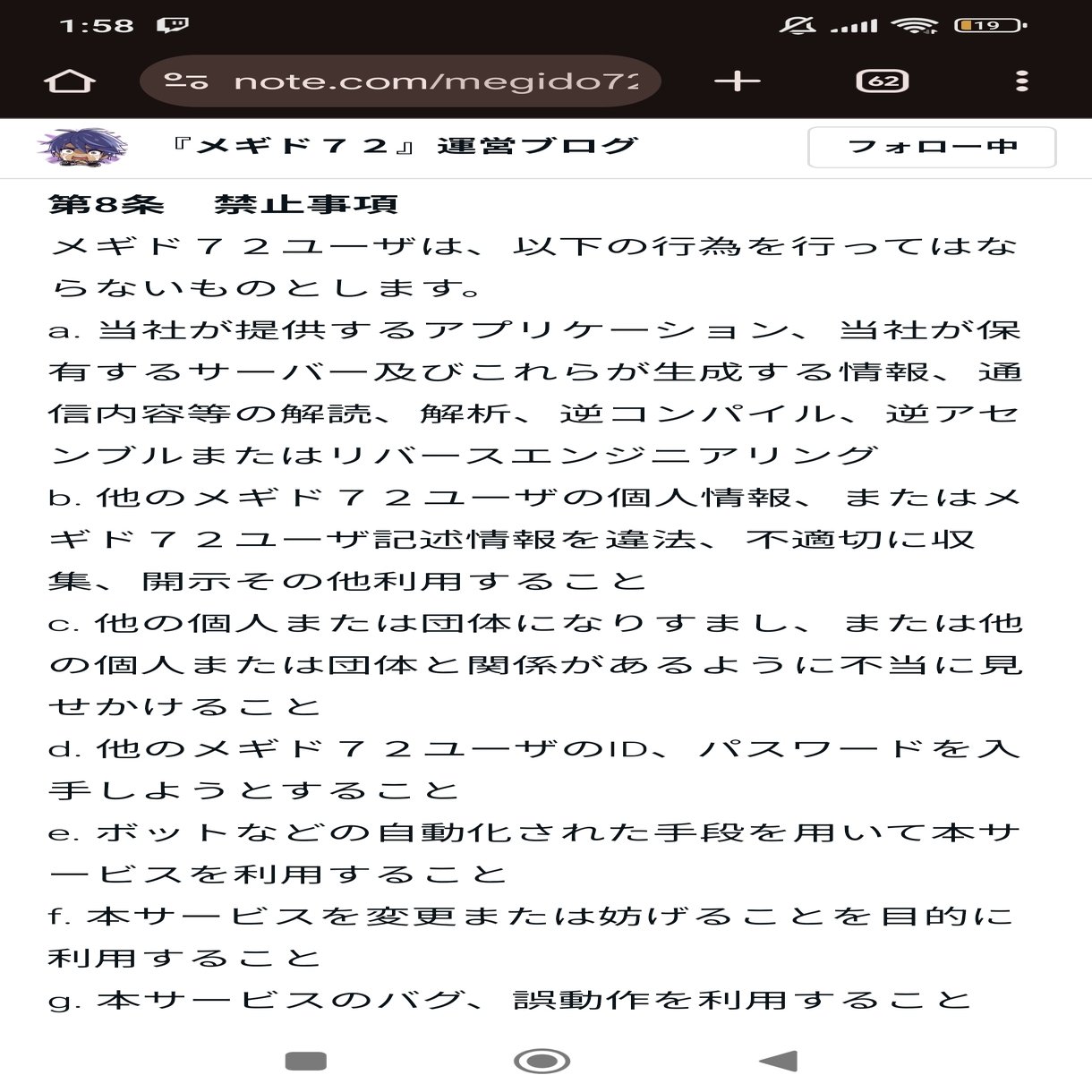 1:58

19

note.com/megido72

62

『メギド７２』運営ブログ

フォロー中

第8条　禁止事項

メギド７２ユーザは、以下の行為を行ってはならないものとします。

a. 当社が提供するアプリケーション、当社が保有するサーバー及びこれらが生成する情報、通信内容等の解読、解析、逆コンパイル、逆アセンブルまたはリバースエンジニアリング

b. 他のメギド７２ユーザの個人情報、またはメギド７２ユーザ記述情報を違法、不適切に収集、開示その他利用すること

c. 他の個人または団体になりすまし、または他の個人または団体と関係があるように不当に見せかけること

d. 他のメギド７２ユーザのID、パスワードを入手しようとすること

e. ボットなどの自動化された手段を用いて本サービスを利用すること

f. 本サービスを変更または妨げることを目的に利用すること

g. 本サービスのバグ、誤動作を利用すること